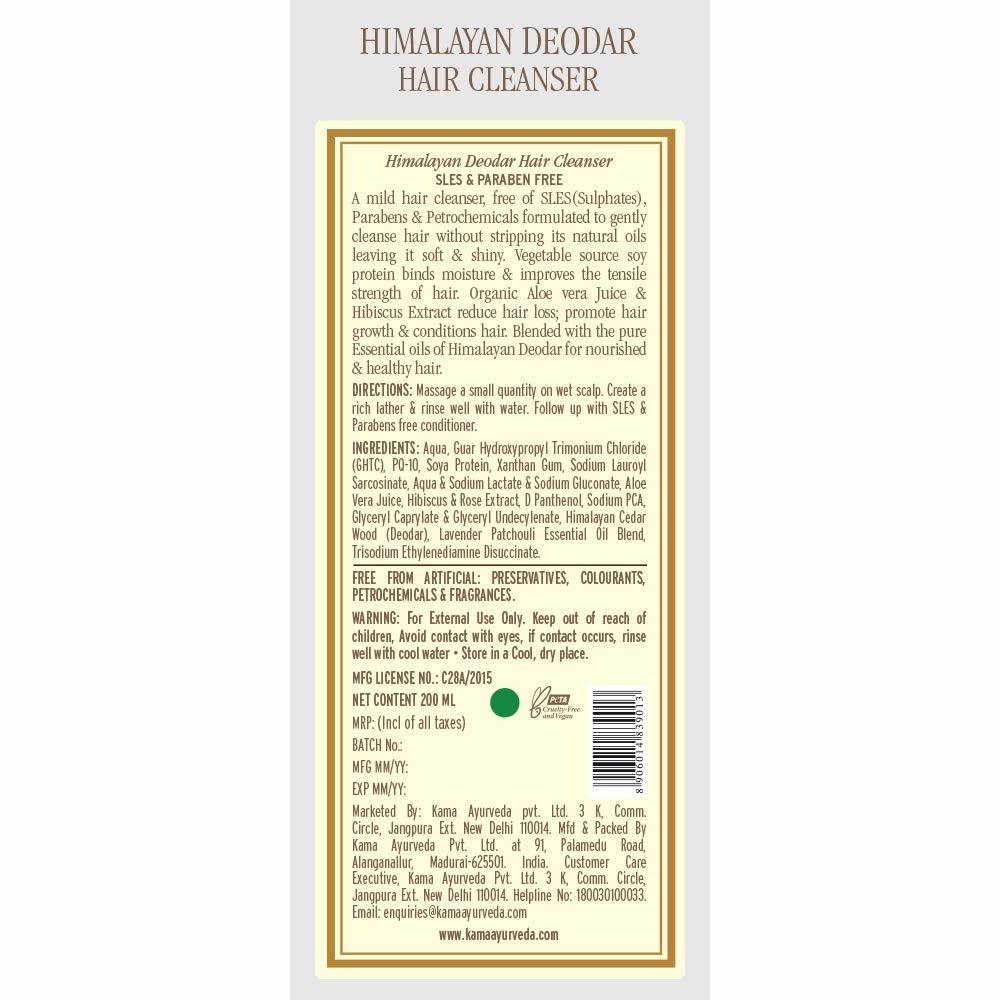 HIMALAYAN DEODAR
HAIR CLEANSER

Himalayan Deodar Hair Cleanser
SLES & PARABEN FREE

A mild hair cleanser, free of SLES(Sulphates), Parabens & Petrochemicals formulated to gently cleanse hair without stripping its natural oils leaving it soft & shiny. Vegetable source soy protein binds moisture & improves the tensile strength of hair. Organic Aloe vera Juice & Hibiscus Extract reduce hair loss; promote hair growth & conditions hair. Blended with the pure Essential oils of Himalayan Deodar for nourished & healthy hair.

DIRECTIONS: Massage a small quantity on wet scalp. Create a rich lather & rinse well with water. Follow up with SLES & Parabens free conditioner.

INGREDIENTS: Aqua, Guar Hydroxypropyl Trimonium Chloride (GHTC), PQ-10, Soya Protein, Xanthan Gum, Sodium Lauroyl Sarcosinate, Aqua & Sodium Lactate & Sodium Gluconate, Aloe Vera Juice, Hibiscus & Rose Extract, D Panthenol, Sodium PCA, Glyceryl Caprylate & Glyceryl Undecylenate, Himalayan Cedar Wood (Deodar), Lavender Patchouli Essential Oil Blend, Trisodium Ethylenediamine Disuccinate.

FREE FROM ARTIFICIAL: PRESERVATIVES, COLOURANTS, PETROCHEMICALS & FRAGRANCES.

WARNING: For External Use Only. Keep out of reach of children, Avoid contact with eyes, if contact occurs, rinse well with cool water • Store in a Cool, dry place.

MFG LICENSE NO.: C28A/2015
NET CONTENT 200 ML
MRP: (Incl of all taxes)
BATCH No.:
MFG MM/YY:
EXP MM/YY:

PETA Cruelty-Free and Vegan

8 906014 839013

Marketed By: Kama Ayurveda pvt. Ltd. 3 K, Comm. Circle, Jangpura Ext. New Delhi 110014. Mfd & Packed By Kama Ayurveda Pvt. Ltd. at 91, Palamedu Road, Alanganallur, Madurai-625501. India. Customer Care Executive, Kama Ayurveda Pvt. Ltd. 3 K, Comm. Circle, Jangpura Ext. New Delhi 110014. Helpline No: 180030100033. Email: enquiries@kamaayurveda.com

www.kamaayurveda.com